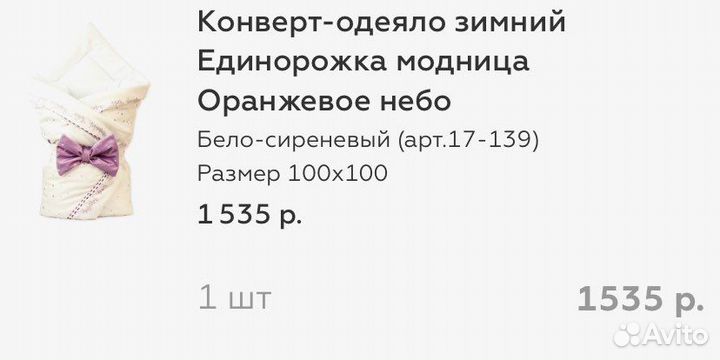 Конверт-одеяло зимний Единорожка модница Оранжевое небо

Бело-сиреневый (арт.17-139)
Размер 100х100

1 535 р.

1 шт

1535 р.

Avito